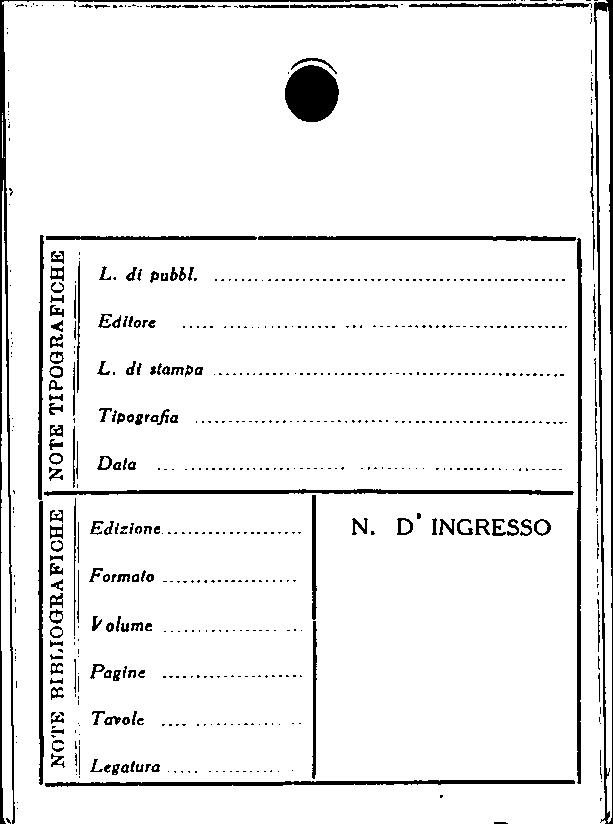 NOTE TIPOGRAFICHE

L. di pubbl. ____

Editore ____

L. di stampa ____

Tipografia ____

Data ____

NOTE BIBLIOGRAFICHE

Edizione ____

Formato ____

Volume ____

Pagine ____

Tavole ____

Legatura ____

N. D' INGRESSO